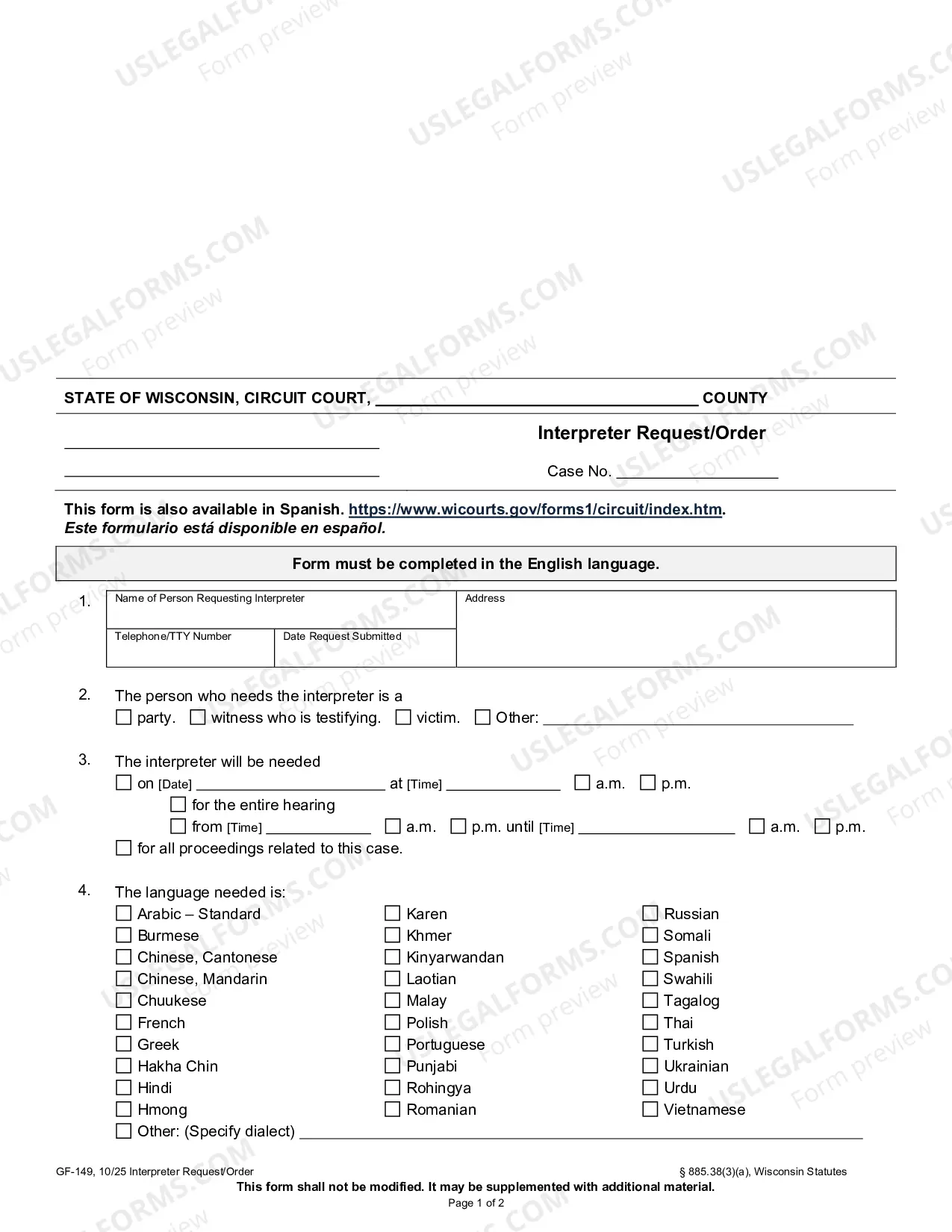 STATE OF WISCONSIN, CIRCUIT COURT, ____ COUNTY

____
____

Interpreter Request/Order

Case No. ____

This form is also available in Spanish. https://www.wicourts.gov/forms1/circuit/index.htm.
Este formulario está disponible en español.

Form must be completed in the English language.

1.
Name of Person Requesting Interpreter
Telephone/TTY Number
Date Request Submitted
Address

2. The person who needs the interpreter is a
☐ party. ☐ witness who is testifying. ☐ victim. ☐ Other: ____

3. The interpreter will be needed
☐ on [Date] ____ at [Time] ____ ☐ a.m. ☐ p.m.
☐ for the entire hearing
☐ from [Time] ____ ☐ a.m. ☐ p.m. until [Time] ____ ☐ a.m. ☐ p.m.
☐ for all proceedings related to this case.

4. The language needed is:
☐ Arabic – Standard
☐ Burmese
☐ Chinese, Cantonese
☐ Chinese, Mandarin
☐ Chuukese
☐ French
☐ Greek
☐ Hakha Chin
☐ Hindi
☐ Hmong
☐ Karen
☐ Khmer
☐ Kinyarwandan
☐ Laotian
☐ Malay
☐ Polish
☐ Portuguese
☐ Punjabi
☐ Rohingya
☐ Romanian
☐ Russian
☐ Somali
☐ Spanish
☐ Swahili
☐ Tagalog
☐ Thai
☐ Turkish
☐ Ukrainian
☐ Urdu
☐ Vietnamese
☐ Other: (Specify dialect) ____

GF-149, 10/25 Interpreter Request/Order
§ 885.38(3)(a), Wisconsin Statutes
This form shall not be modified. It may be supplemented with additional material.
Page 1 of 2

USLEGALFORMS.COM
Form preview